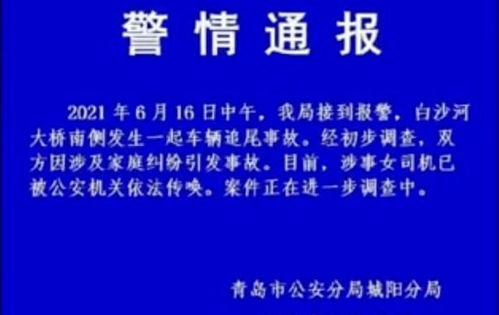 警情通报

2021年6月16日中午，我局接到报警，白沙河大桥南侧发生一起车辆追尾事故。经初步调查，双方因涉及家庭纠纷引发事故。目前，涉事女司机已被公安机关依法传唤。案件正在进一步调查中。

青岛市公安分局城阳分局